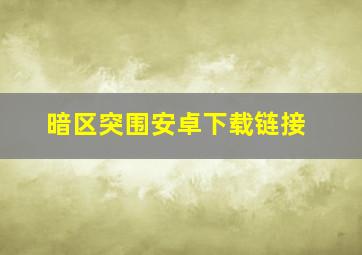 暗区突围安卓下载链接